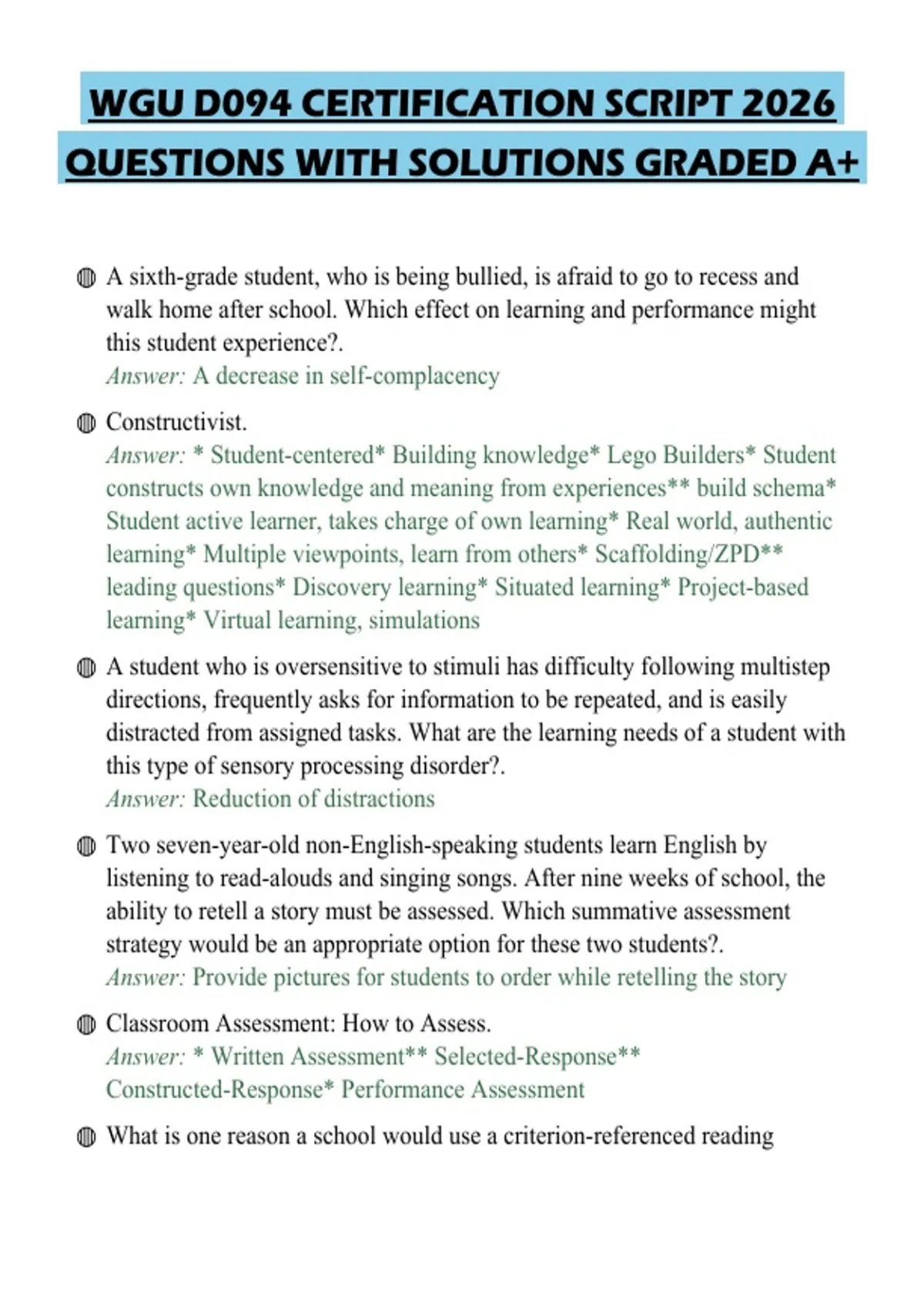 WGU D094 CERTIFICATION SCRIPT 2026 QUESTIONS WITH SOLUTIONS GRADED A+

◍ A sixth-grade student, who is being bullied, is afraid to go to recess and walk home after school. Which effect on learning and performance might this student experience?.
Answer: A decrease in self-complacency

◍ Constructivist.
Answer: * Student-centered* Building knowledge* Lego Builders* Student constructs own knowledge and meaning from experiences** build schema* Student active learner, takes charge of own learning* Real world, authentic learning* Multiple viewpoints, learn from others* Scaffolding/ZPD** leading questions* Discovery learning* Situated learning* Project-based learning* Virtual learning, simulations

◍ A student who is oversensitive to stimuli has difficulty following multistep directions, frequently asks for information to be repeated, and is easily distracted from assigned tasks. What are the learning needs of a student with this type of sensory processing disorder?.
Answer: Reduction of distractions

◍ Two seven-year-old non-English-speaking students learn English by listening to read-alouds and singing songs. After nine weeks of school, the ability to retell a story must be assessed. Which summative assessment strategy would be an appropriate option for these two students?.
Answer: Provide pictures for students to order while retelling the story

◍ Classroom Assessment: How to Assess.
Answer: * Written Assessment** Selected-Response** Constructed-Response* Performance Assessment

◍ What is one reason a school would use a criterion-referenced reading